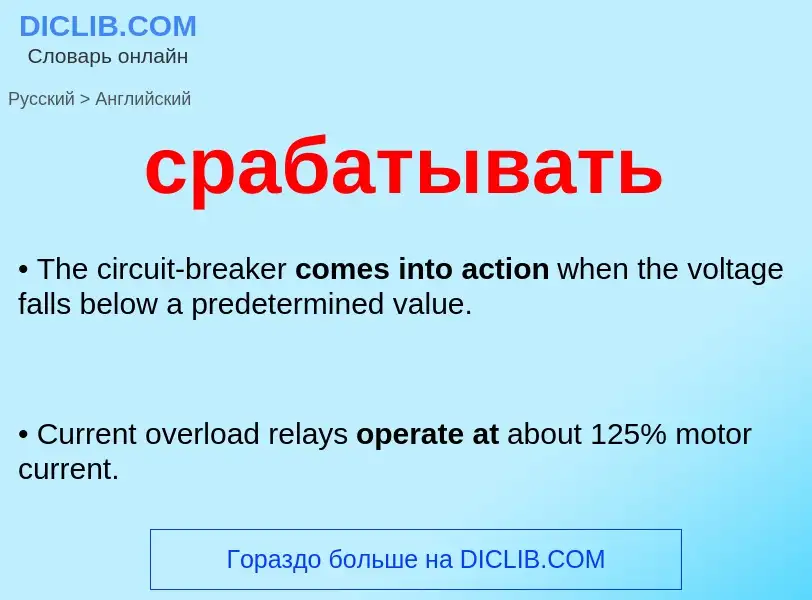 DICLIB.COM
Словарь онлайн

Русский > Английский

срабатывать

• The circuit-breaker comes into action when the voltage falls below a predetermined value.

• Current overload relays operate at about 125% motor current.

Гораздо больше на DICLIB.COM